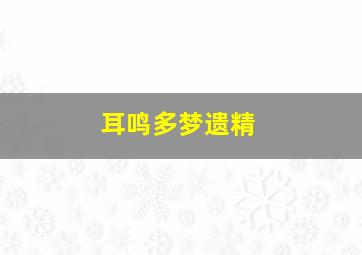 耳鸣多梦遗精